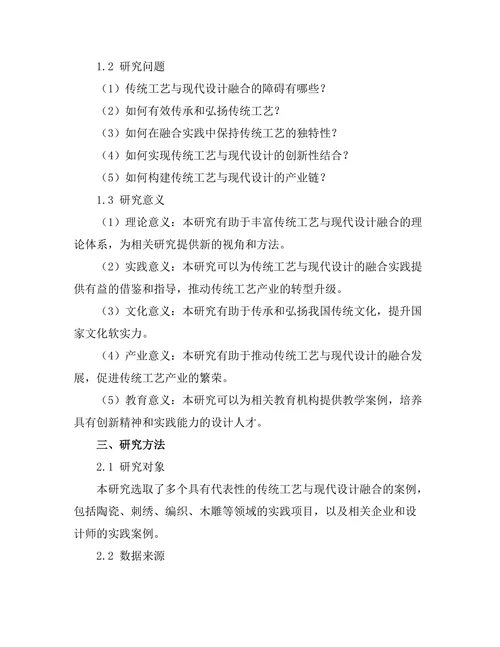 1.2 研究问题

（1）传统工艺与现代设计融合的障碍有哪些？

（2）如何有效传承和弘扬传统工艺？

（3）如何在融合实践中保持传统工艺的独特性？

（4）如何实现传统工艺与现代设计的创新性结合？

（5）如何构建传统工艺与现代设计的产业链？

1.3 研究意义

（1）理论意义：本研究有助于丰富传统工艺与现代设计融合的理论体系，为相关研究提供新的视角和方法。

（2）实践意义：本研究可以为传统工艺与现代设计的融合实践提供有益的借鉴和指导，推动传统工艺产业的转型升级。

（3）文化意义：本研究有助于传承和弘扬我国传统文化，提升国家文化软实力。

（4）产业意义：本研究有助于推动传统工艺与现代设计的融合发展，促进传统工艺产业的繁荣。

（5）教育意义：本研究可以为相关教育机构提供教学案例，培养具有创新精神和实践能力的设计人才。

三、研究方法

2.1 研究对象

本研究选取了多个具有代表性的传统工艺与现代设计融合的案例，包括陶瓷、刺绣、编织、木雕等领域的实践项目，以及相关企业和设计师的实践案例。

2.2 数据来源